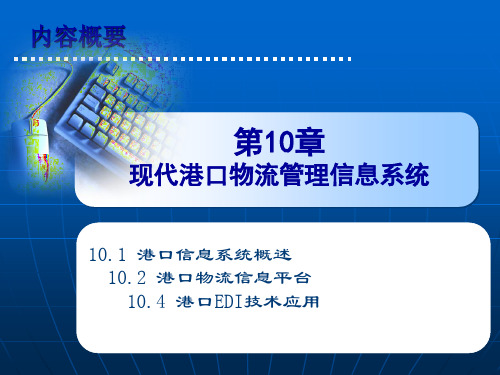 内容概要

第10章
现代港口物流管理信息系统

10.1 港口信息系统概述
10.2 港口物流信息平台
10.4 港口EDI技术应用